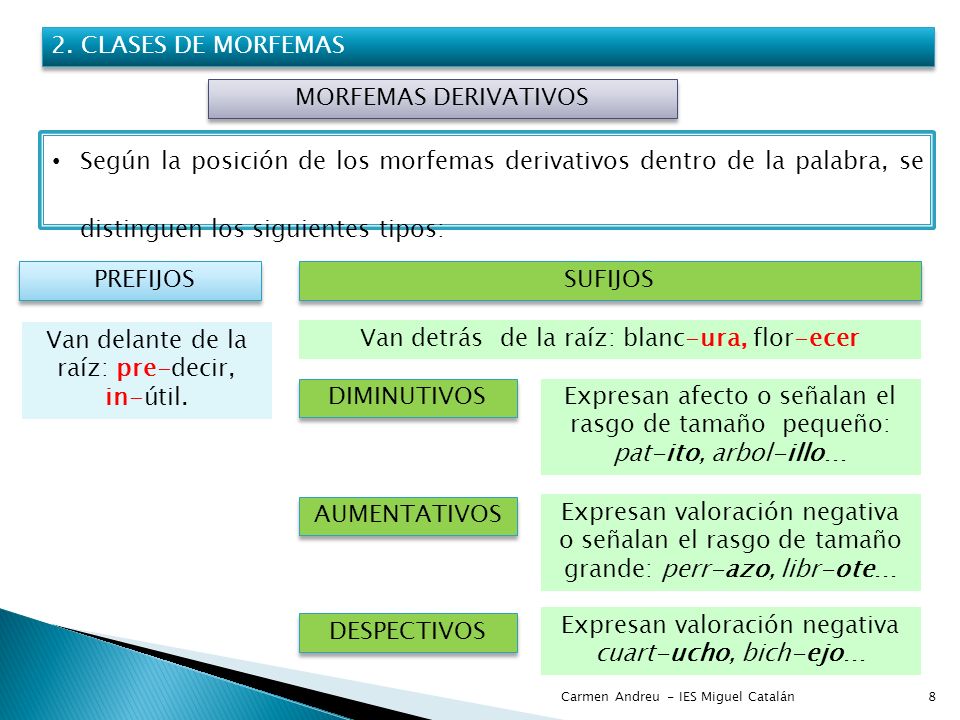 2. CLASES DE MORFEMAS

MORFEMAS DERIVATIVOS

• Según la posición de los morfemas derivativos dentro de la palabra, se distinguen los siguientes tipos:

PREFIJOS

Van delante de la raíz: pre-decir, in-útil.

SUFIJOS

Van detrás de la raíz: blanc-ura, flor-ecer

DIMINUTIVOS

Expresan afecto o señalan el rasgo de tamaño pequeño: pat-ito, arbol-illo...

AUMENTATIVOS

Expresan valoración negativa o señalan el rasgo de tamaño grande: perr-azo, libr-ote...

DESPECTIVOS

Expresan valoración negativa cuart-ucho, bich-ejo...

Carmen Andreu - IES Miguel Catalán

8